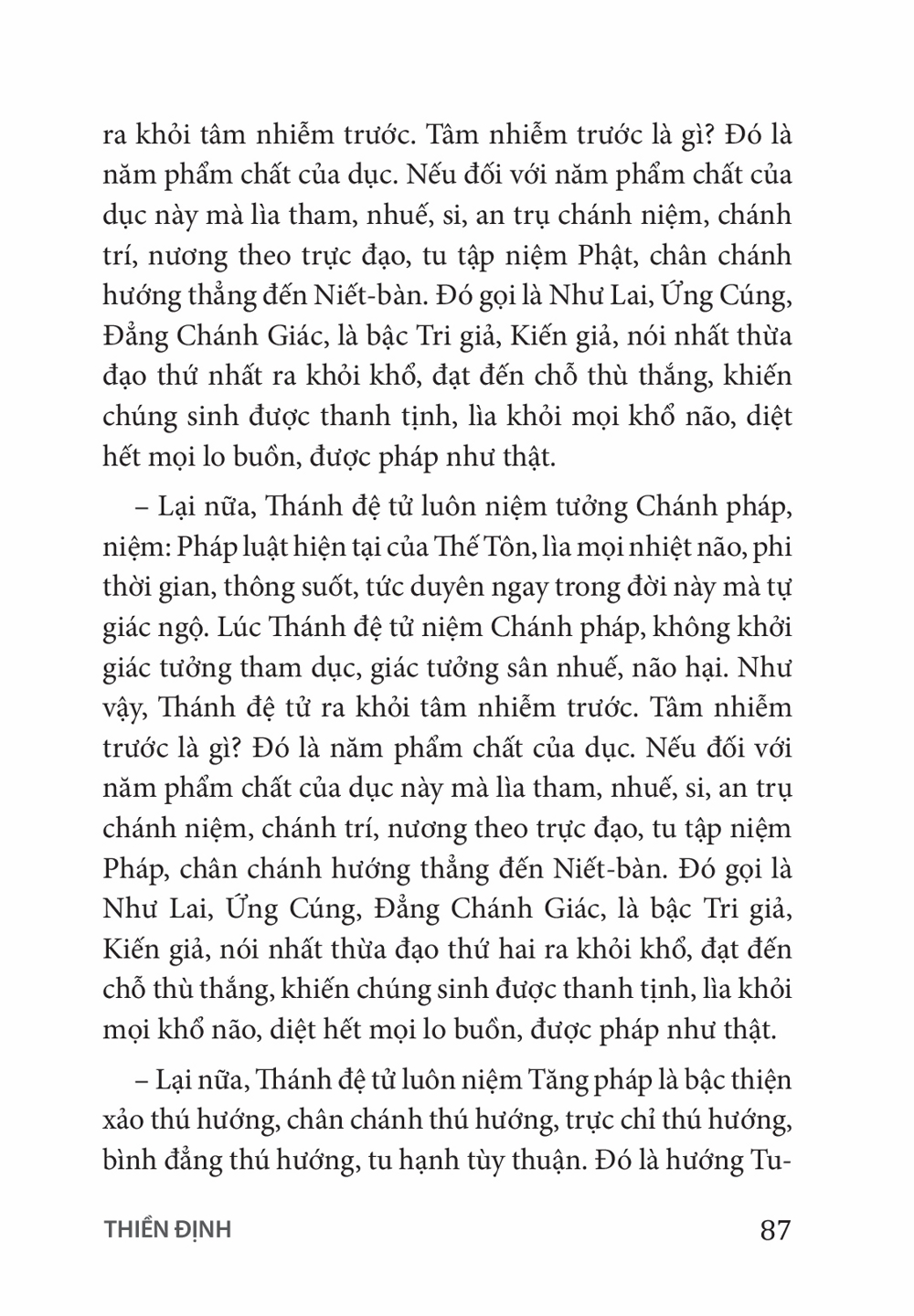 ra khỏi tâm nhiễm trước. Tâm nhiễm trước là gì? Đó là năm phẩm chất của dục. Nếu đối với năm phẩm chất của dục này mà lìa tham, nhuế, si, an trụ chánh niệm, chánh trí, nương theo trực đạo, tu tập niệm Phật, chân chánh hướng thẳng đến Niết-bàn. Đó gọi là Như Lai, Ứng Cúng, Đẳng Chánh Giác, là bậc Tri giả, Kiến giả, nói nhất thừa đạo thứ nhất ra khỏi khổ, đạt đến chỗ thù thắng, khiến chúng sinh được thanh tịnh, lìa khỏi mọi khổ não, diệt hết mọi lo buồn, được pháp như thật.

– Lại nữa, Thánh đệ tử luôn niệm tưởng Chánh pháp, niệm: Pháp luật hiện tại của Thế Tôn, lìa mọi nhiệt não, phi thời gian, thông suốt, tức duyên ngay trong đời này mà tự giác ngộ. Lúc Thánh đệ tử niệm Chánh pháp, không khởi giác tưởng tham dục, giác tưởng sân nhuế, não hại. Như vậy, Thánh đệ tử ra khỏi tâm nhiễm trước. Tâm nhiễm trước là gì? Đó là năm phẩm chất của dục. Nếu đối với năm phẩm chất của dục này mà lìa tham, nhuế, si, an trụ chánh niệm, chánh trí, nương theo trực đạo, tu tập niệm Pháp, chân chánh hướng thẳng đến Niết-bàn. Đó gọi là Như Lai, Ứng Cúng, Đẳng Chánh Giác, là bậc Tri giả, Kiến giả, nói nhất thừa đạo thứ hai ra khỏi khổ, đạt đến chỗ thù thắng, khiến chúng sinh được thanh tịnh, lìa khỏi mọi khổ não, diệt hết mọi lo buồn, được pháp như thật.

– Lại nữa, Thánh đệ tử luôn niệm Tăng pháp là bậc thiện xảo thú hướng, chân chánh thú hướng, trực chỉ thú hướng, bình đẳng thú hướng, tu hạnh tùy thuận. Đó là hướng Tu-

THIỀN ĐỊNH 87